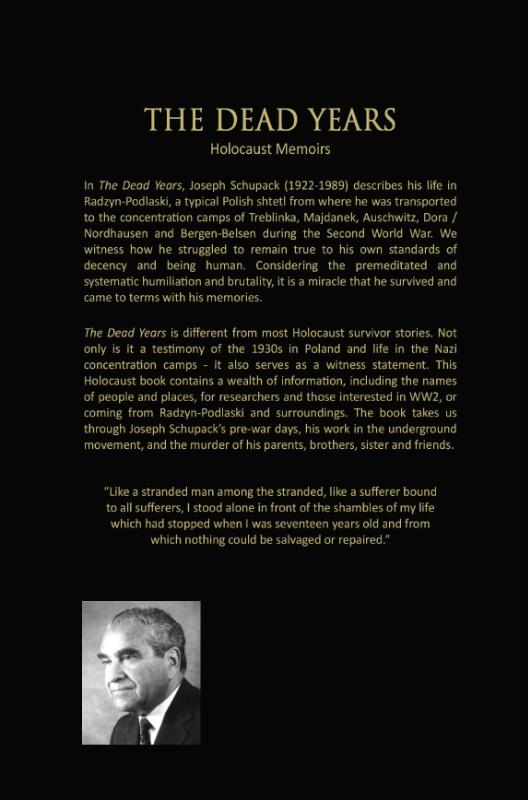 THE DEAD YEARS
Holocaust Memoirs

In The Dead Years, Joseph Schupack (1922-1989) describes his life in Radzyn-Podlaski, a typical Polish shtetl from where he was transported to the concentration camps of Treblinka, Majdanek, Auschwitz, Dora / Nordhausen and Bergen-Belsen during the Second World War. We witness how he struggled to remain true to his own standards of decency and being human. Considering the premeditated and systematic humiliation and brutality, it is a miracle that he survived and came to terms with his memories.

The Dead Years is different from most Holocaust survivor stories. Not only is it a testimony of the 1930s in Poland and life in the Nazi concentration camps - it also serves as a witness statement. This Holocaust book contains a wealth of information, including the names of people and places, for researchers and those interested in WW2, or coming from Radzyn-Podlaski and surroundings. The book takes us through Joseph Schupack's pre-war days, his work in the underground movement, and the murder of his parents, brothers, sister and friends.

"Like a stranded man among the stranded, like a sufferer bound to all sufferers, I stood alone in front of the shambles of my life which had stopped when I was seventeen years old and from which nothing could be salvaged or repaired."